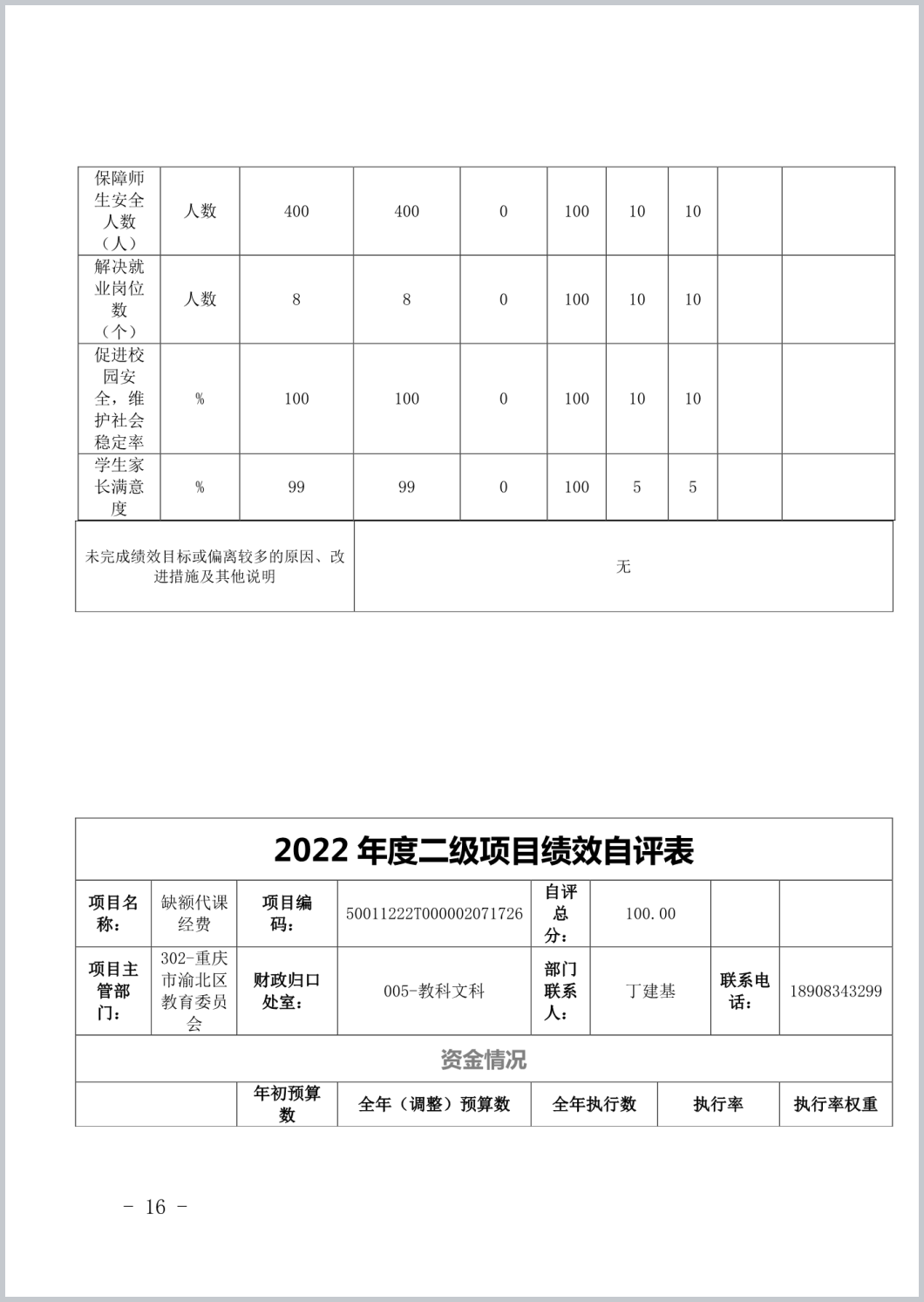 | 保障师生安全人数（人） | 人数 | 400 | 400 | 0 | 100 | 10 | 10 | | |
|---|---|---|---|---|---|---|---|---|---|
| 解决就业岗位数（个） | 人数 | 8 | 8 | 0 | 100 | 10 | 10 | | |
| 促进校园安全，维护社会稳定率 | % | 100 | 100 | 0 | 100 | 10 | 10 | | |
| 学生家长满意度 | % | 99 | 99 | 0 | 100 | 5 | 5 | | |

| 未完成绩效目标或偏离较多的原因、改进措施及其他说明 | 无 |
|---|---|

2022 年度二级项目绩效自评表

| 项目名称： | 缺额代课经费 | 项目编码： | 50011222T000002071726 | 自评总分： | 100.00 | | |
|---|---|---|---|---|---|---|---|
| 项目主管部门： | 302-重庆市渝北区教育委员会 | 财政归口处室： | 005-教科文科 | 部门联系人： | 丁建基 | 联系电话： | 18908343299 |

资金情况

| | 年初预算数 | 全年（调整）预算数 | 全年执行数 | 执行率 | 执行率权重 |
|---|---|---|---|---|---|

- 16 -